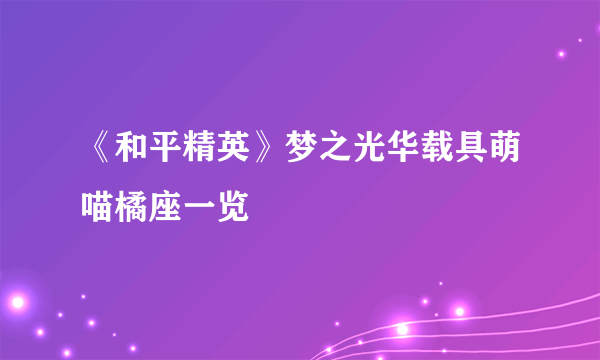 《和平精英》梦之光华载具萌喵橘座一览